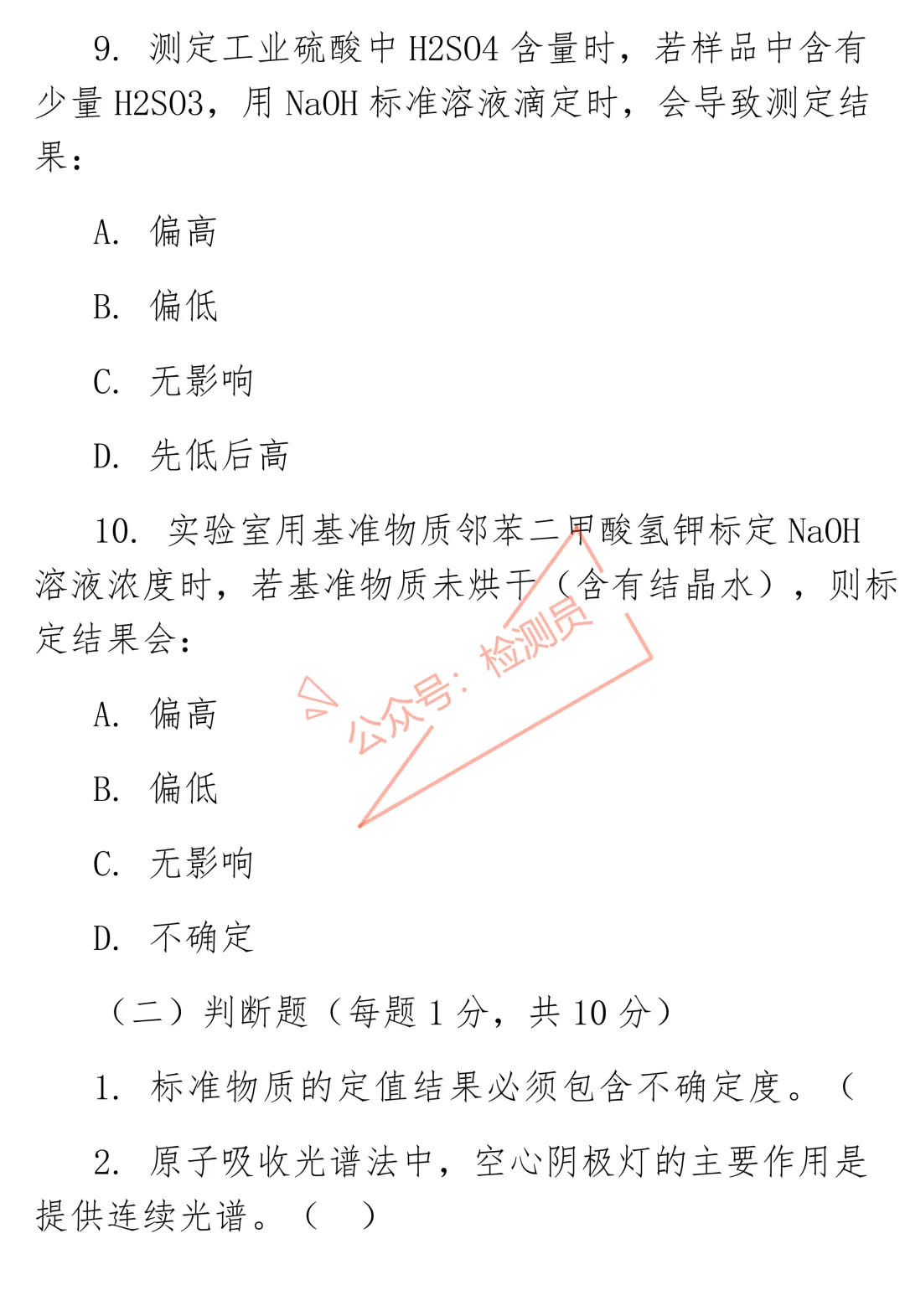 9. 测定工业硫酸中 H2SO4 含量时，若样品中含有少量 H2SO3，用 NaOH 标准溶液滴定时，会导致测定结果：

A. 偏高

B. 偏低

C. 无影响

D. 先低后高

10. 实验室用基准物质邻苯二甲酸氢钾标定 NaOH 溶液浓度时，若基准物质未烘干（含有结晶水），则标定结果会：

公众号：检测员

A. 偏高

B. 偏低

C. 无影响

D. 不确定

（二）判断题（每题 1 分，共 10 分）

1. 标准物质的定值结果必须包含不确定度。（

2. 原子吸收光谱法中，空心阴极灯的主要作用是提供连续光谱。（ ）